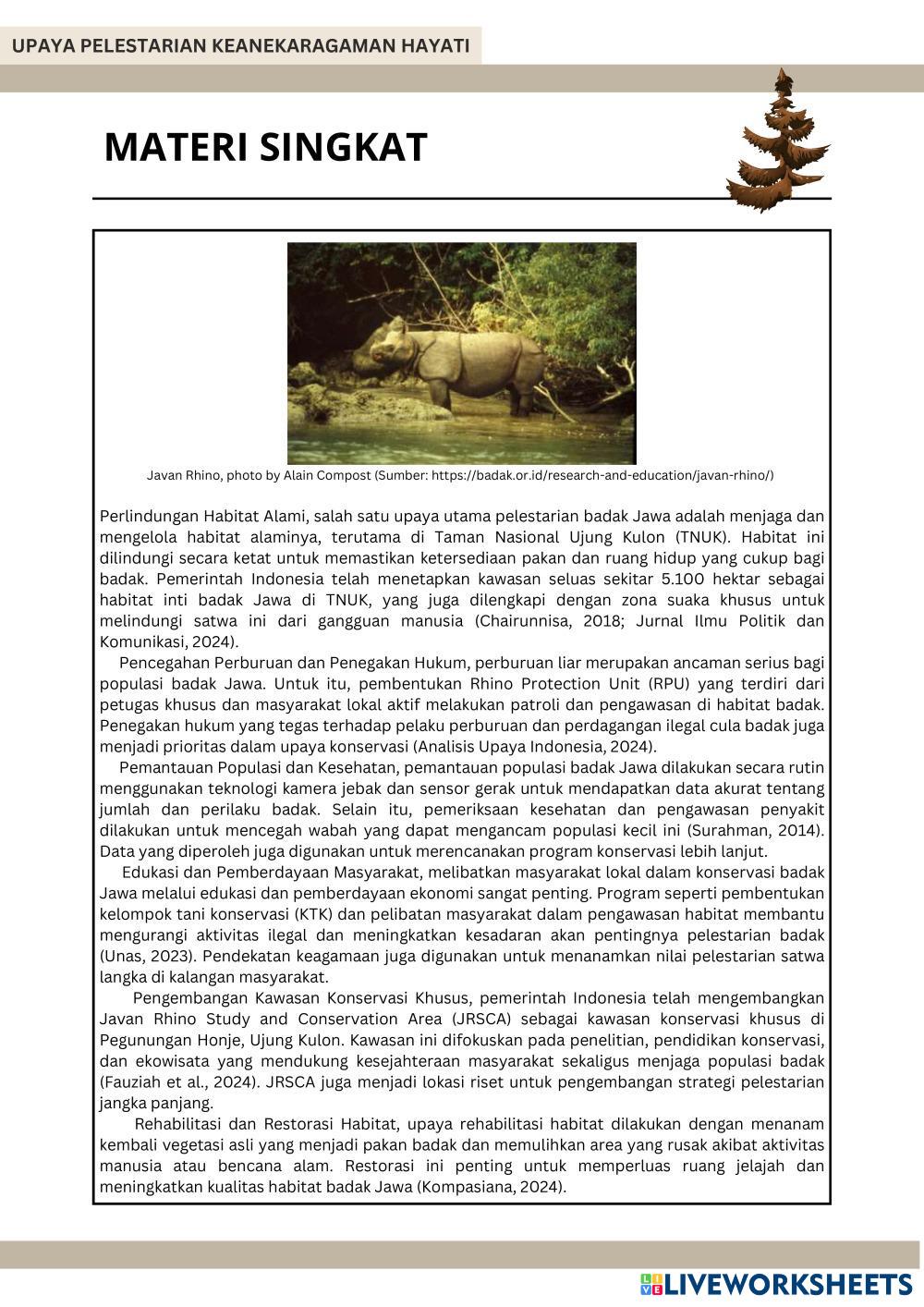 UPAYA PELESTARIAN KEANEKARAGAMAN HAYATI

MATERI SINGKAT

Javan Rhino, photo by Alain Compost (Sumber: https://badak.or.id/research-and-education/javan-rhino/)

Perlindungan Habitat Alami, salah satu upaya utama pelestarian badak Jawa adalah menjaga dan mengelola habitat alaminya, terutama di Taman Nasional Ujung Kulon (TNUK). Habitat ini dilindungi secara ketat untuk memastikan ketersediaan pakan dan ruang hidup yang cukup bagi badak. Pemerintah Indonesia telah menetapkan kawasan seluas sekitar 5.100 hektar sebagai habitat inti badak Jawa di TNUK, yang juga dilengkapi dengan zona suaka khusus untuk melindungi satwa ini dari gangguan manusia (Chairunnisa, 2018; Jurnal Ilmu Politik dan Komunikasi, 2024).

Pencegahan Perburuan dan Penegakan Hukum, perburuan liar merupakan ancaman serius bagi populasi badak Jawa. Untuk itu, pembentukan Rhino Protection Unit (RPU) yang terdiri dari petugas khusus dan masyarakat lokal aktif melakukan patroli dan pengawasan di habitat badak. Penegakan hukum yang tegas terhadap pelaku perburuan dan perdagangan ilegal cula badak juga menjadi prioritas dalam upaya konservasi (Analisis Upaya Indonesia, 2024).

Pemantauan Populasi dan Kesehatan, pemantauan populasi badak Jawa dilakukan secara rutin menggunakan teknologi kamera jebak dan sensor gerak untuk mendapatkan data akurat tentang jumlah dan perilaku badak. Selain itu, pemeriksaan kesehatan dan pengawasan penyakit dilakukan untuk mencegah wabah yang dapat mengancam populasi kecil ini (Surahman, 2014). Data yang diperoleh juga digunakan untuk merencanakan program konservasi lebih lanjut.

Edukasi dan Pemberdayaan Masyarakat, melibatkan masyarakat lokal dalam konservasi badak Jawa melalui edukasi dan pemberdayaan ekonomi sangat penting. Program seperti pembentukan kelompok tani konservasi (KTK) dan pelibatan masyarakat dalam pengawasan habitat membantu mengurangi aktivitas ilegal dan meningkatkan kesadaran akan pentingnya pelestarian badak (Unas, 2023). Pendekatan keagamaan juga digunakan untuk menanamkan nilai pelestarian satwa langka di kalangan masyarakat.

Pengembangan Kawasan Konservasi Khusus, pemerintah Indonesia telah mengembangkan Javan Rhino Study and Conservation Area (JRSCA) sebagai kawasan konservasi khusus di Pegunungan Honje, Ujung Kulon. Kawasan ini difokuskan pada penelitian, pendidikan konservasi, dan ekowisata yang mendukung kesejahteraan masyarakat sekaligus menjaga populasi badak (Fauziah et al., 2024). JRSCA juga menjadi lokasi riset untuk pengembangan strategi pelestarian jangka panjang.

Rehabilitasi dan Restorasi Habitat, upaya rehabilitasi habitat dilakukan dengan menanam kembali vegetasi asli yang menjadi pakan badak dan memulihkan area yang rusak akibat aktivitas manusia atau bencana alam. Restorasi ini penting untuk memperluas ruang jelajah dan meningkatkan kualitas habitat badak Jawa (Kompasiana, 2024).

LIVEWORKSHEETS